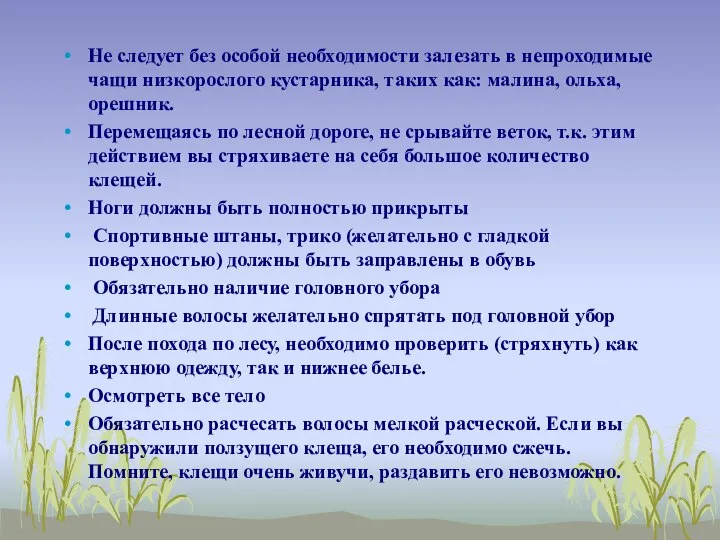 • Не следует без особой необходимости залезать в непроходимые чащи низкорослого кустарника, таких как: малина, ольха, орешник.

• Перемещаясь по лесной дороге, не срывайте веток, т.к. этим действием вы стряхиваете на себя большое количество клещей.

• Ноги должны быть полностью прикрыты

• Спортивные штаны, трико (желательно с гладкой поверхностью) должны быть заправлены в обувь

• Обязательно наличие головного убора

• Длинные волосы желательно спрятать под головной убор

• После похода по лесу, необходимо проверить (стряхнуть) как верхнюю одежду, так и нижнее белье.

• Осмотреть все тело

• Обязательно расчесать волосы мелкой расческой. Если вы обнаружили ползущего клеща, его необходимо сжечь. Помните, клещи очень живучи, раздавить его невозможно.